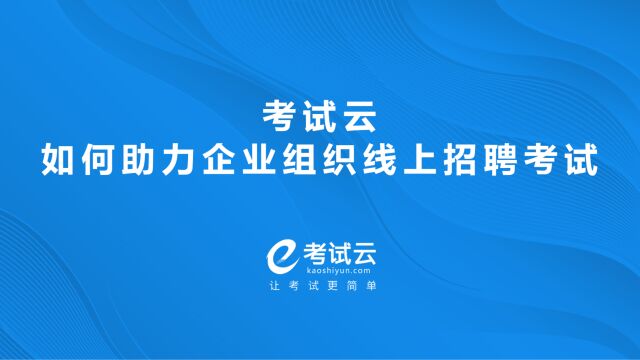 考试云
如何助力企业组织线上招聘考试

考试云
kaoshiyun.com
让考试更简单